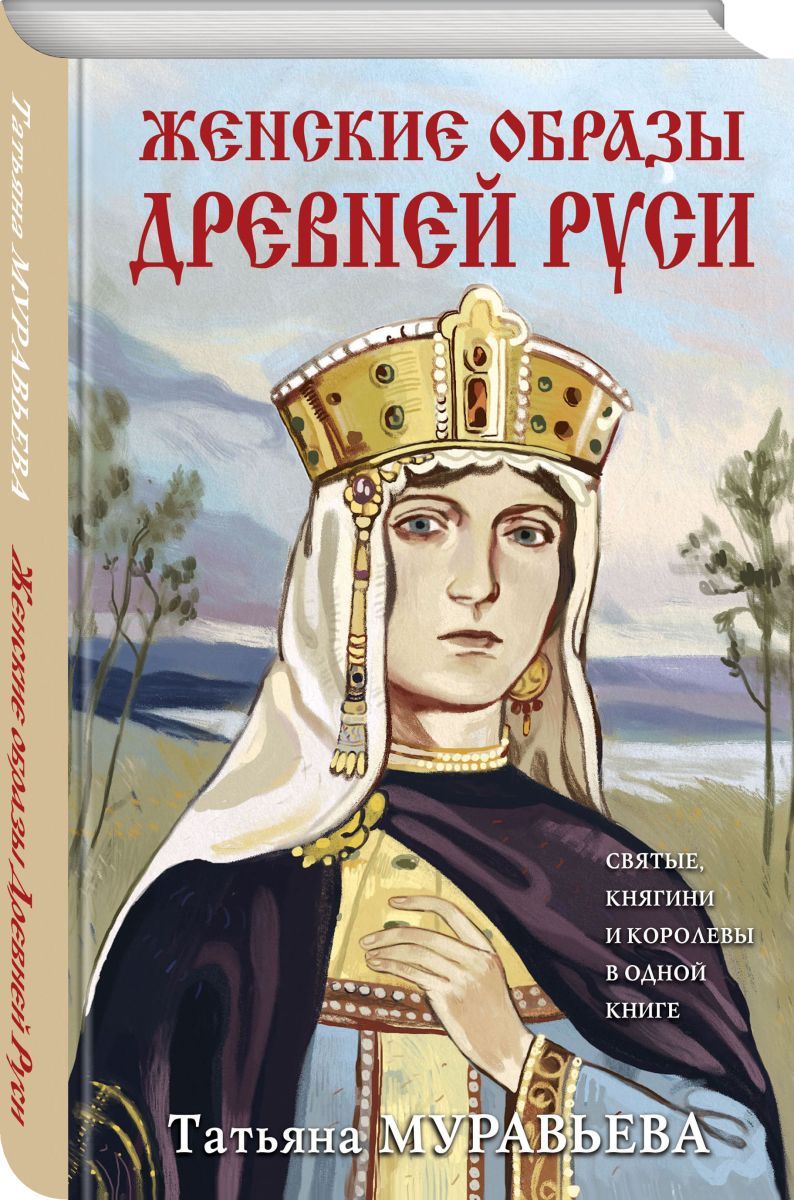 Татьяна МУРАВЬЕВА
Женские образы Древней Руси

ЖЕНСКИЕ ОБРАЗЫ
ДРЕВНЕЙ РУСИ

СВЯТЫЕ, КНЯГИНИ И КОРОЛЕВЫ В ОДНОЙ КНИГЕ

Татьяна МУРАВЬЕВА